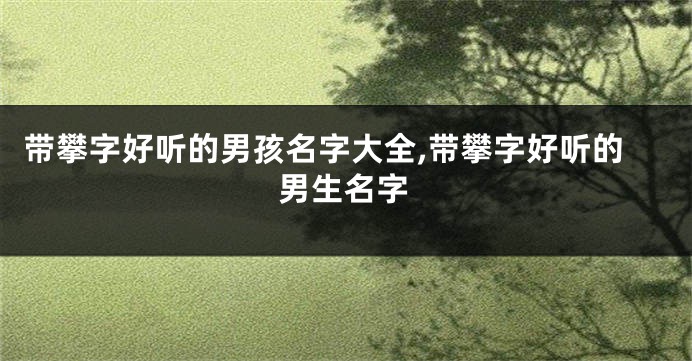 带攀字好听的男孩名字大全,带攀字好听的男生名字